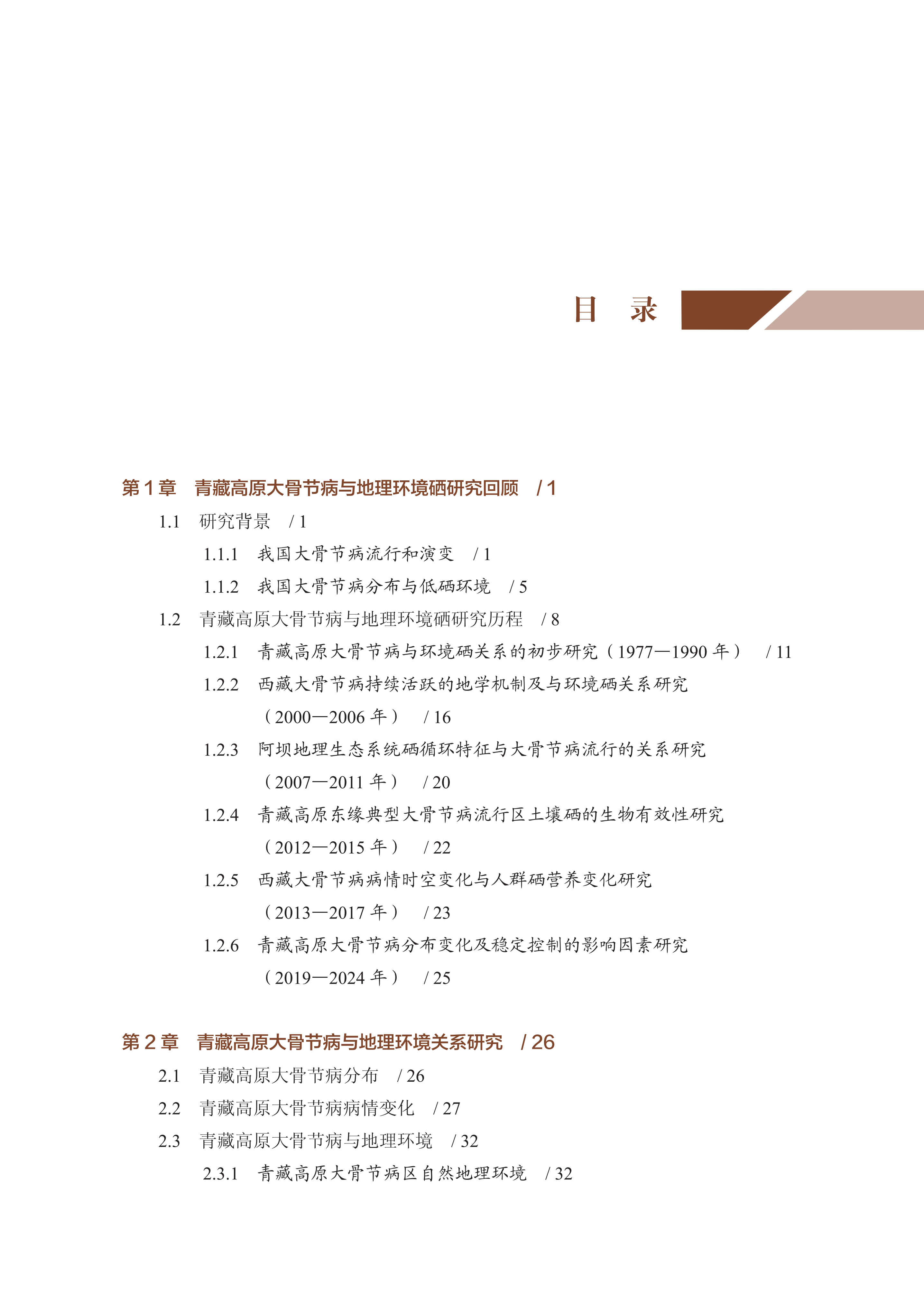 目 录

第 1 章 青藏高原大骨节病与地理环境硒研究回顾 / 1

1.1 研究背景 / 1

1.1.1 我国大骨节病流行和演变 / 1

1.1.2 我国大骨节病分布与低硒环境 / 5

1.2 青藏高原大骨节病与地理环境硒研究历程 / 8

1.2.1 青藏高原大骨节病与环境硒关系的初步研究（1977—1990 年） / 11

1.2.2 西藏大骨节病持续活跃的地学机制及与环境硒关系研究（2000—2006 年） / 16

1.2.3 阿坝地理生态系统硒循环特征与大骨节病流行的关系研究（2007—2011 年） / 20

1.2.4 青藏高原东缘典型大骨节病流行区土壤硒的生物有效性研究（2012—2015 年） / 22

1.2.5 西藏大骨节病病情时空变化与人群硒营养变化研究（2013—2017 年） / 23

1.2.6 青藏高原大骨节病分布变化及稳定控制的影响因素研究（2019—2024 年） / 25

第 2 章 青藏高原大骨节病与地理环境关系研究 / 26

2.1 青藏高原大骨节病分布 / 26

2.2 青藏高原大骨节病病情变化 / 27

2.3 青藏高原大骨节病与地理环境 / 32

2.3.1 青藏高原大骨节病区自然地理环境 / 32